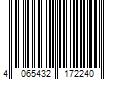 4 065432 172240